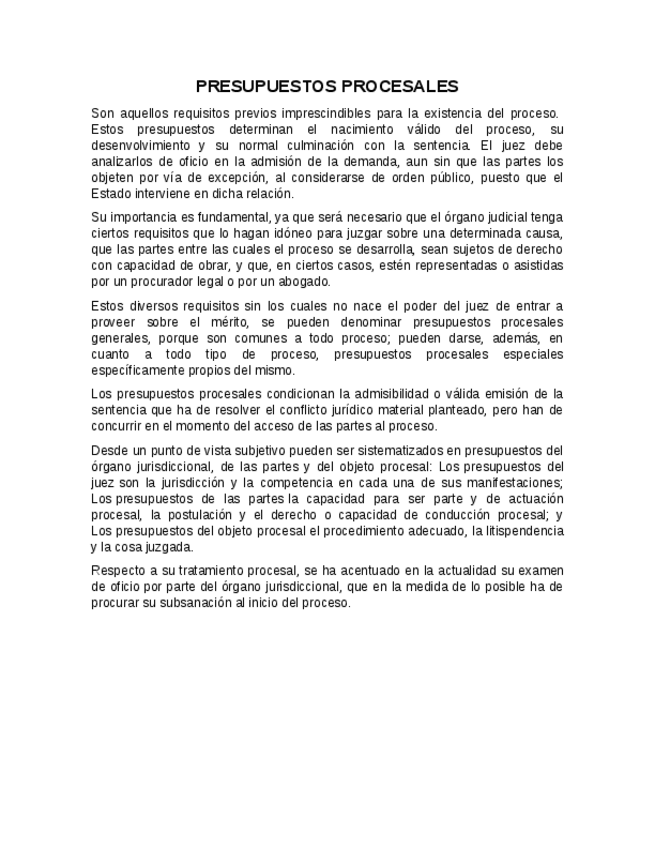 PRESUPUESTOS PROCESALES

Son aquellos requisitos previos imprescindibles para la existencia del proceso. Estos presupuestos determinan el nacimiento válido del proceso, su desenvolvimiento y su normal culminación con la sentencia. El juez debe analizarlos de oficio en la admisión de la demanda, aun sin que las partes los objeten por vía de excepción, al considerarse de orden público, puesto que el Estado interviene en dicha relación.

Su importancia es fundamental, ya que será necesario que el órgano judicial tenga ciertos requisitos que lo hagan idóneo para juzgar sobre una determinada causa, que las partes entre las cuales el proceso se desarrolla, sean sujetos de derecho con capacidad de obrar, y que, en ciertos casos, estén representadas o asistidas por un procurador legal o por un abogado.

Estos diversos requisitos sin los cuales no nace el poder del juez de entrar a proveer sobre el mérito, se pueden denominar presupuestos procesales generales, porque son comunes a todo proceso; pueden darse, además, en cuanto a todo tipo de proceso, presupuestos procesales especiales específicamente propios del mismo.

Los presupuestos procesales condicionan la admisibilidad o válida emisión de la sentencia que ha de resolver el conflicto jurídico material planteado, pero han de concurrir en el momento del acceso de las partes al proceso.

Desde un punto de vista subjetivo pueden ser sistematizados en presupuestos del órgano jurisdiccional, de las partes y del objeto procesal: Los presupuestos del juez son la jurisdicción y la competencia en cada una de sus manifestaciones; Los presupuestos de las partes la capacidad para ser parte y de actuación procesal, la postulación y el derecho o capacidad de conducción procesal; y Los presupuestos del objeto procesal el procedimiento adecuado, la litispendencia y la cosa juzgada.

Respecto a su tratamiento procesal, se ha acentuado en la actualidad su examen de oficio por parte del órgano jurisdiccional, que en la medida de lo posible ha de procurar su subsanación al inicio del proceso.